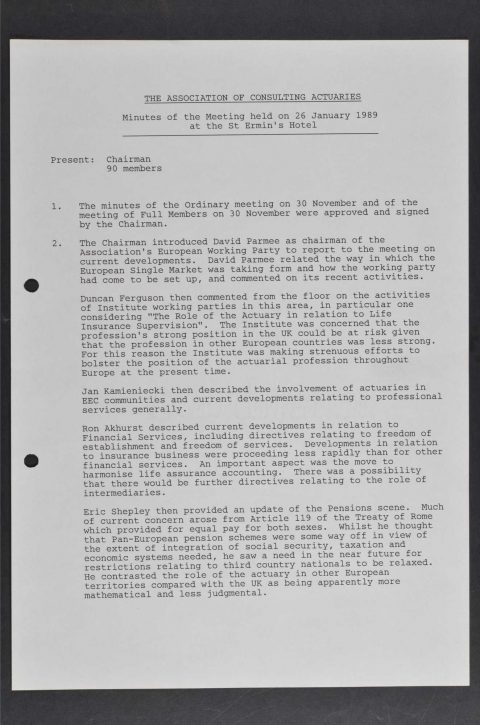 THE ASSOCIATION OF CONSULTING ACTUARIES

Minutes of the Meeting held on 26 January 1989 at the St Ermin's Hotel

Present: Chairman
90 members

1. The minutes of the Ordinary meeting on 30 November and of the meeting of Full Members on 30 November were approved and signed by the Chairman.

2. The Chairman introduced David Parmee as chairman of the Association's European Working Party to report to the meeting on current developments. David Parmee related the way in which the European Single Market was taking form and how the working party had come to be set up, and commented on its recent activities.

Duncan Ferguson then commented from the floor on the activities of Institute working parties in this area, in particular one considering "The Role of the Actuary in relation to Life Insurance Supervision". The Institute was concerned that the profession's strong position in the UK could be at risk given that the profession in other European countries was less strong. For this reason the Institute was making strenuous efforts to bolster the position of the actuarial profession throughout Europe at the present time.

Jan Kamieniecki then described the involvement of actuaries in EEC communities and current developments relating to professional services generally.

Ron Akhurst described current developments in relation to Financial Services, including directives relating to freedom of establishment and freedom of services. Developments in relation to insurance business were proceeding less rapidly than for other financial services. An important aspect was the move to harmonise life assurance accounting. There was a possibility that there would be further directives relating to the role of intermediaries.

Eric Shepley then provided an update of the Pensions scene. Much of current concern arose from Article 119 of the Treaty of Rome which provided for equal pay for both sexes. Whilst he thought that Pan-European pension schemes were some way off in view of the extent of integration of social security, taxation and economic systems needed, he saw a need in the near future for restrictions relating to third country nationals to be relaxed. He contrasted the role of the actuary in other European territories compared with the UK as being apparently more mathematical and less judgmental.